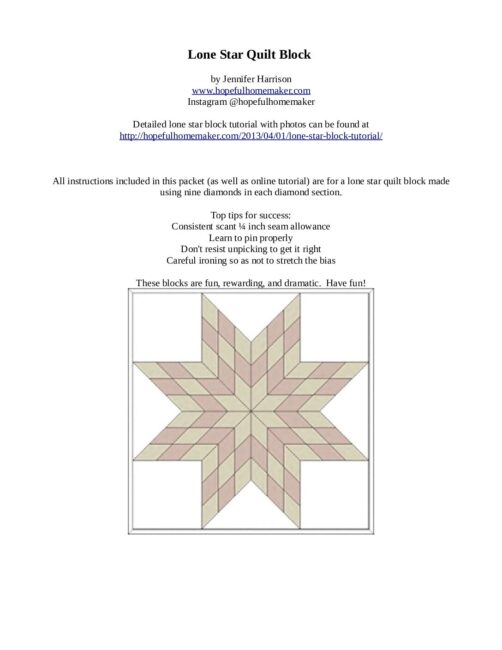 Lone Star Quilt Block

by Jennifer Harrison
www.hopefulhomemaker.com
Instagram @hopefulhomemaker

Detailed lone star block tutorial with photos can be found at
http://hopefulhomemaker.com/2013/04/01/lone-star-block-tutorial/

All instructions included in this packet (as well as online tutorial) are for a lone star quilt block made using nine diamonds in each diamond section.

Top tips for success:
Consistent scant ¼ inch seam allowance
Learn to pin properly
Don't resist unpicking to get it right
Careful ironing so as not to stretch the bias

These blocks are fun, rewarding, and dramatic. Have fun!